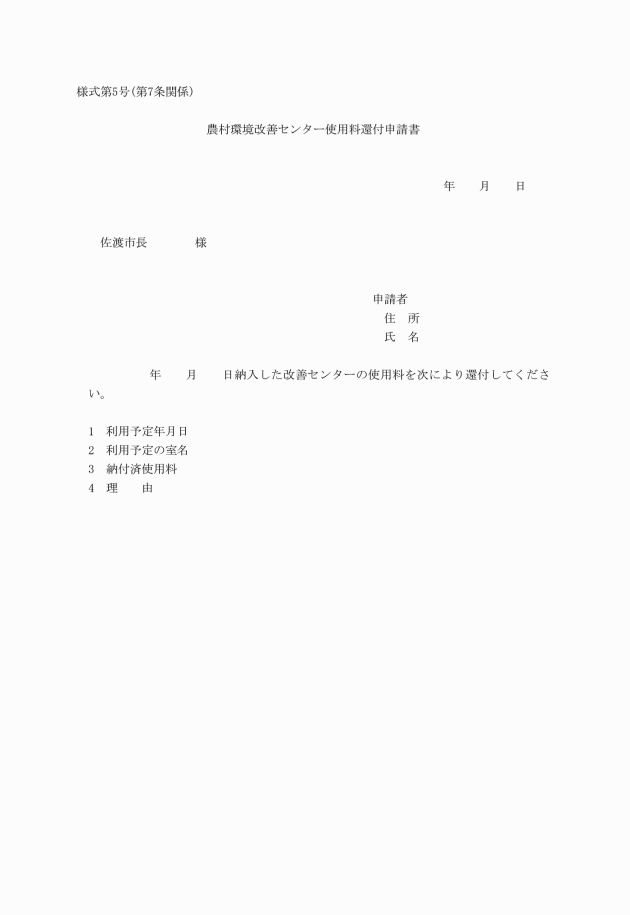 様式第5号(第7条関係)

農村環境改善センター使用料還付申請書

年　　月　　日

佐渡市長　　　　様

申請者
住　所
氏　名

年　　月　　日納入した改善センターの使用料を次により還付してください。

1　利用予定年月日
2　利用予定の室名
3　納付済使用料
4　理　　由